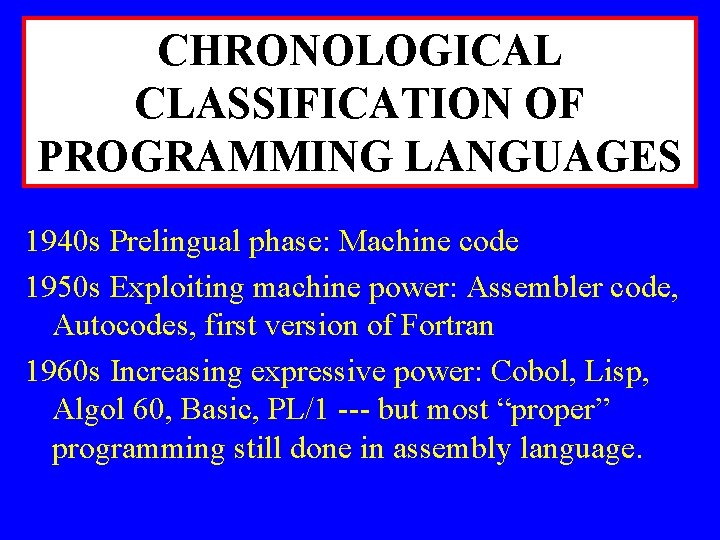 CHRONOLOGICAL CLASSIFICATION OF PROGRAMMING LANGUAGES

1940s Prelingual phase: Machine code

1950s Exploiting machine power: Assembler code, Autocodes, first version of Fortran

1960s Increasing expressive power: Cobol, Lisp, Algol 60, Basic, PL/1 --- but most “proper” programming still done in assembly language.